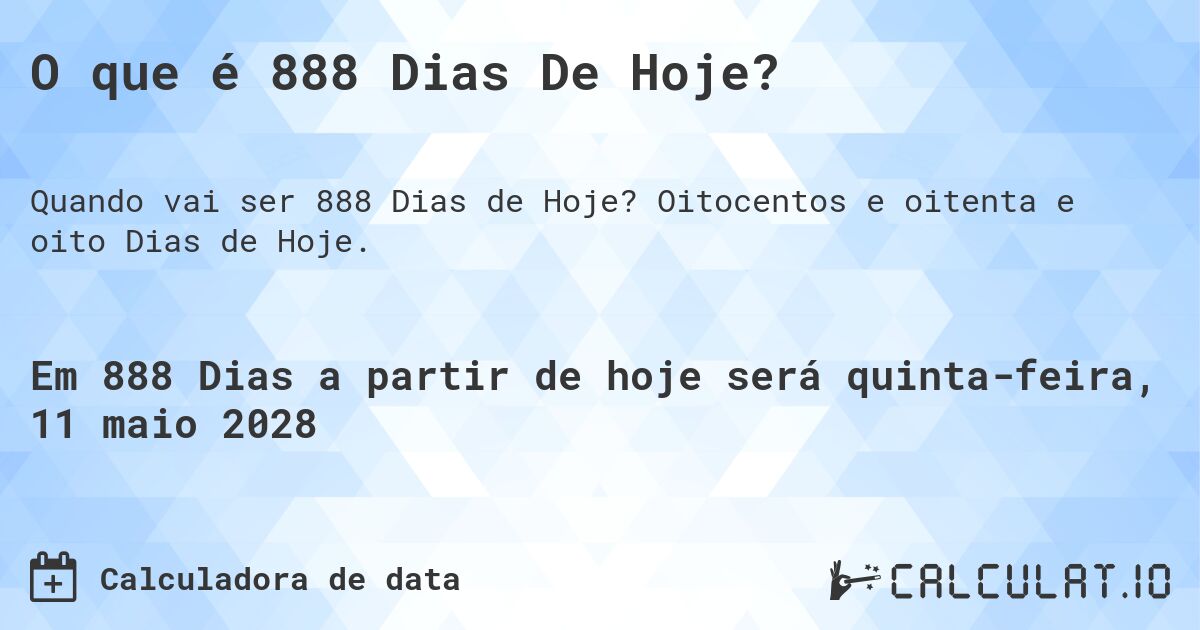 O que é 888 Dias De Hoje?

Quando vai ser 888 Dias de Hoje? Oitocentos e oitenta e oito Dias de Hoje.

Em 888 Dias a partir de hoje será quinta-feira, 11 maio 2028

Calculadora de data

CALCULAT.IO